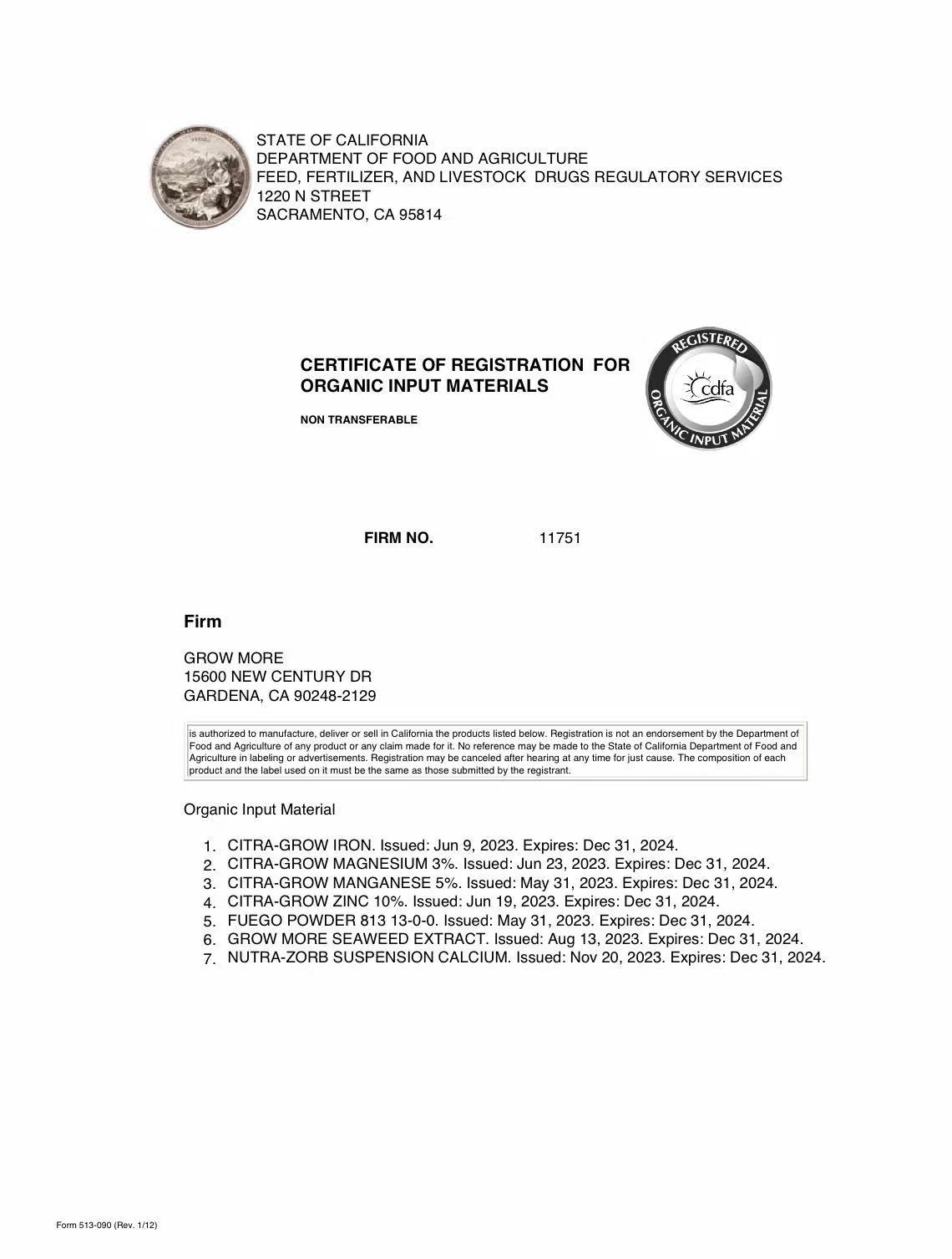 STATE OF CALIFORNIA
DEPARTMENT OF FOOD AND AGRICULTURE
FEED, FERTILIZER, AND LIVESTOCK DRUGS REGULATORY SERVICES
1220 N STREET
SACRAMENTO, CA 95814

CERTIFICATE OF REGISTRATION FOR
ORGANIC INPUT MATERIALS

NON TRANSFERABLE

REGISTERED
cdfa
ORGANIC INPUT MATERIAL

FIRM NO. 11751

Firm

GROW MORE
15600 NEW CENTURY DR
GARDENA, CA 90248-2129

is authorized to manufacture, deliver or sell in California the products listed below. Registration is not an endorsement by the Department of Food and Agriculture of any product or any claim made for it. No reference may be made to the State of California Department of Food and Agriculture in labeling or advertisements. Registration may be canceled after hearing at any time for just cause. The composition of each product and the label used on it must be the same as those submitted by the registrant.

Organic Input Material

1. CITRA-GROW IRON. Issued: Jun 9, 2023. Expires: Dec 31, 2024.
2. CITRA-GROW MAGNESIUM 3%. Issued: Jun 23, 2023. Expires: Dec 31, 2024.
3. CITRA-GROW MANGANESE 5%. Issued: May 31, 2023. Expires: Dec 31, 2024.
4. CITRA-GROW ZINC 10%. Issued: Jun 19, 2023. Expires: Dec 31, 2024.
5. FUEGO POWDER 813 13-0-0. Issued: May 31, 2023. Expires: Dec 31, 2024.
6. GROW MORE SEAWEED EXTRACT. Issued: Aug 13, 2023. Expires: Dec 31, 2024.
7. NUTRA-ZORB SUSPENSION CALCIUM. Issued: Nov 20, 2023. Expires: Dec 31, 2024.

Form 513-090 (Rev. 1/12)